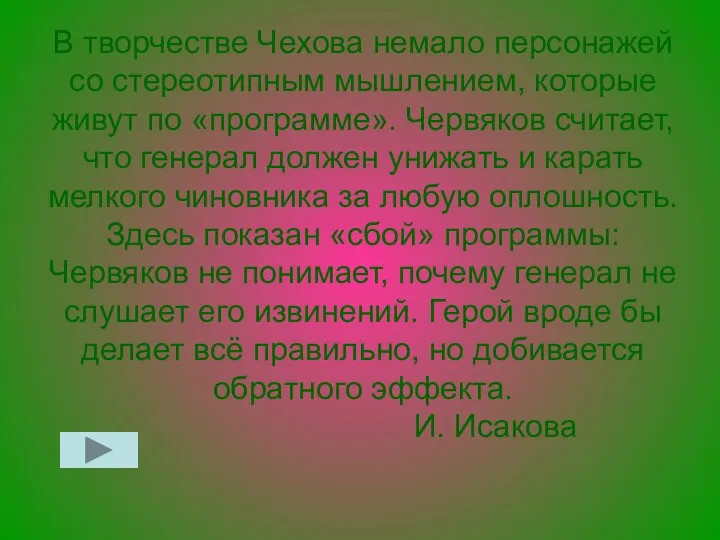 В творчестве Чехова немало персонажей со стереотипным мышлением, которые живут по «программе». Червяков считает, что генерал должен унижать и карать мелкого чиновника за любую оплошность. Здесь показан «сбой» программы: Червяков не понимает, почему генерал не слушает его извинений. Герой вроде бы делает всё правильно, но добивается обратного эффекта.

И. Исакова